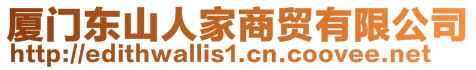 厦门东山人家商贸有限公司
http://edithwallis1.cn.coovee.net